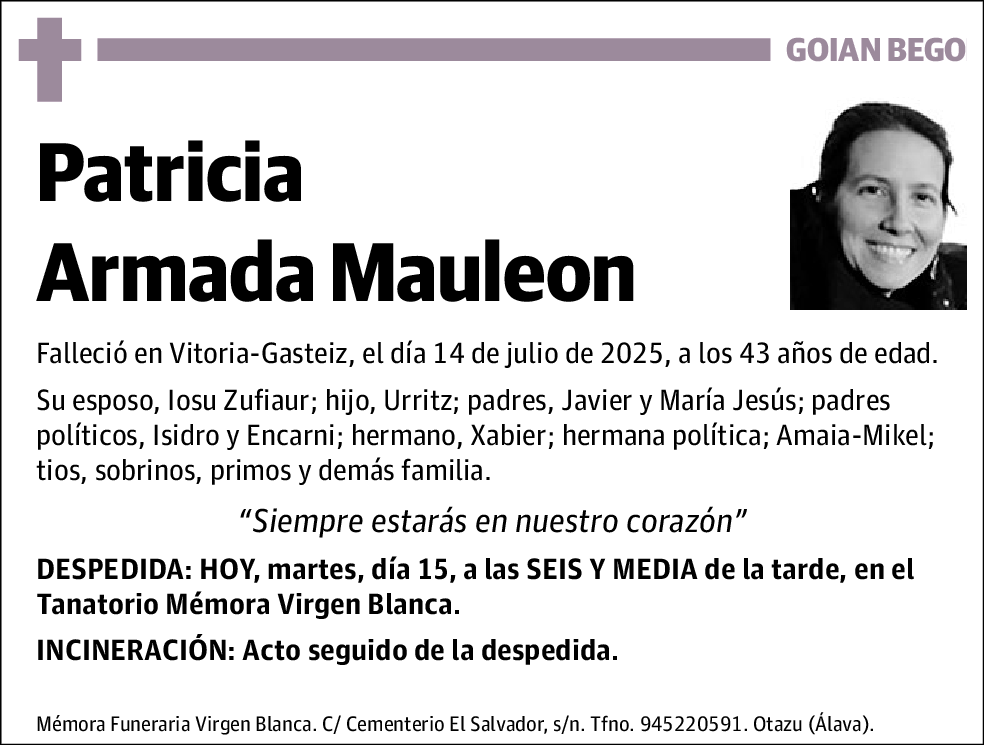 GOIAN BEGO

Patricia
Armada Mauleon

Falleció en Vitoria-Gasteiz, el día 14 de julio de 2025, a los 43 años de edad.

Su esposo, Iosu Zufiaur; hijo, Urritz; padres, Javier y María Jesús; padres políticos, Isidro y Encarni; hermano, Xabier; hermana política; Amaia-Mikel; tios, sobrinos, primos y demás familia.

“Siempre estarás en nuestro corazón”

DESPEDIDA: HOY, martes, día 15, a las SEIS Y MEDIA de la tarde, en el Tanatorio Mémora Virgen Blanca.

INCINERACIÓN: Acto seguido de la despedida.

Mémora Funeraria Virgen Blanca. C/ Cementerio El Salvador, s/n. Tfno. 945220591. Otazu (Álava).